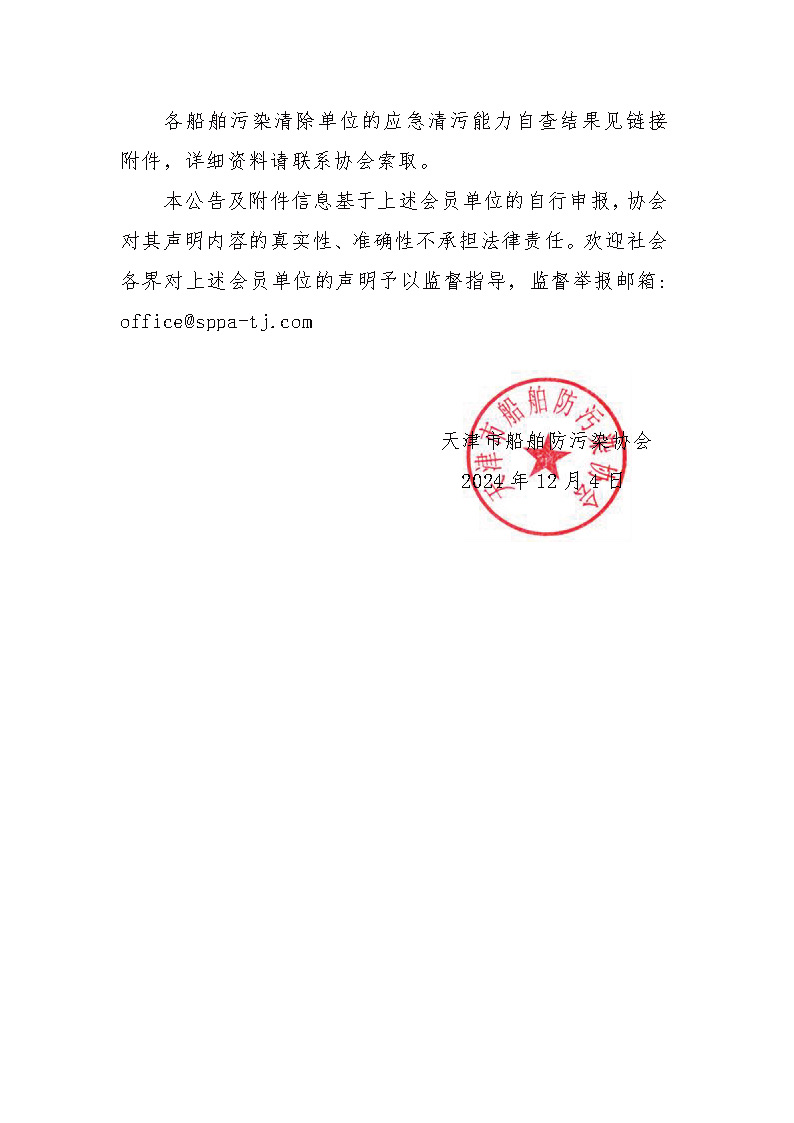 各船舶污染清除单位的应急清污能力自查结果见链接附件，详细资料请联系协会索取。

本公告及附件信息基于上述会员单位的自行申报，协会对其声明内容的真实性、准确性不承担法律责任。欢迎社会各界对上述会员单位的声明予以监督指导，监督举报邮箱：office@sppa-tj.com

天津市船舶防污染协会

2024 年 12 月 4 日

天津市船舶防污染协会